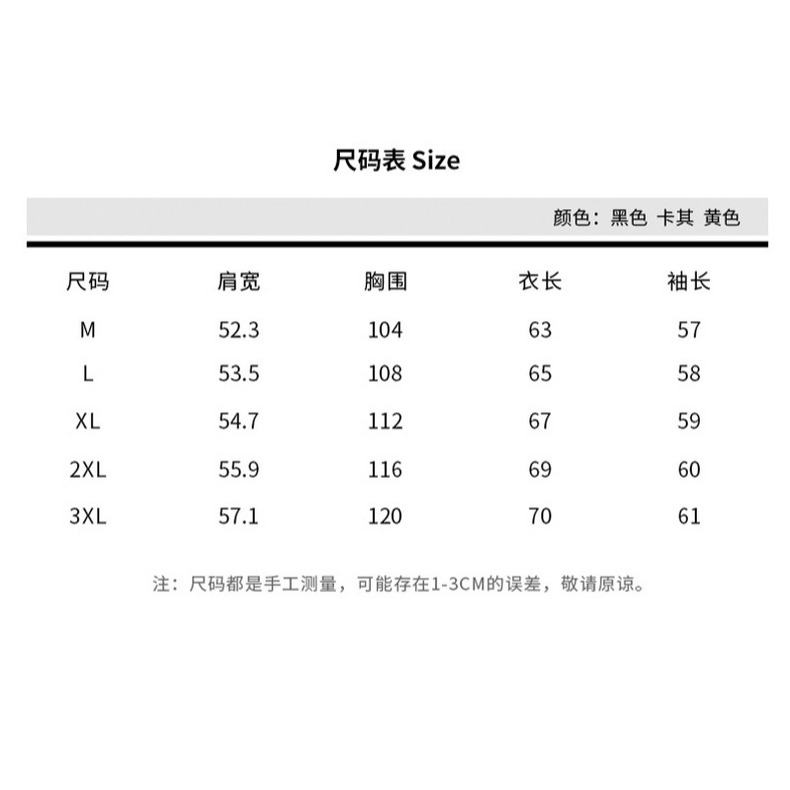 尺码表 Size

颜色：黑色 卡其 黄色

| 尺码 | 肩宽 | 胸围 | 衣长 | 袖长 |
|---|---|---|---|---|
| M | 52.3 | 104 | 63 | 57 |
| L | 53.5 | 108 | 65 | 58 |
| XL | 54.7 | 112 | 67 | 59 |
| 2XL | 55.9 | 116 | 69 | 60 |
| 3XL | 57.1 | 120 | 70 | 61 |

注：尺码都是手工测量，可能存在1-3CM的误差，敬请原谅。